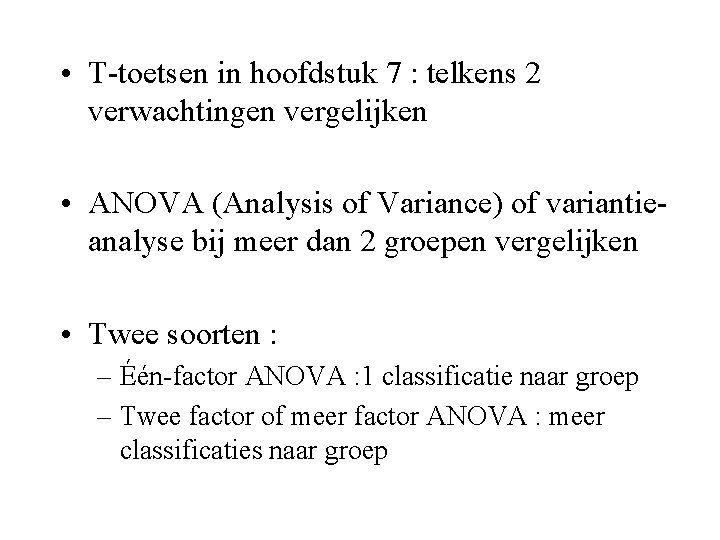 • T-toetsen in hoofdstuk 7 : telkens 2 verwachtingen vergelijken

• ANOVA (Analysis of Variance) of variantie-analyse bij meer dan 2 groepen vergelijken

• Twee soorten :
– Één-factor ANOVA :1 classificatie naar groep
– Twee factor of meer factor ANOVA : meer classificaties naar groep